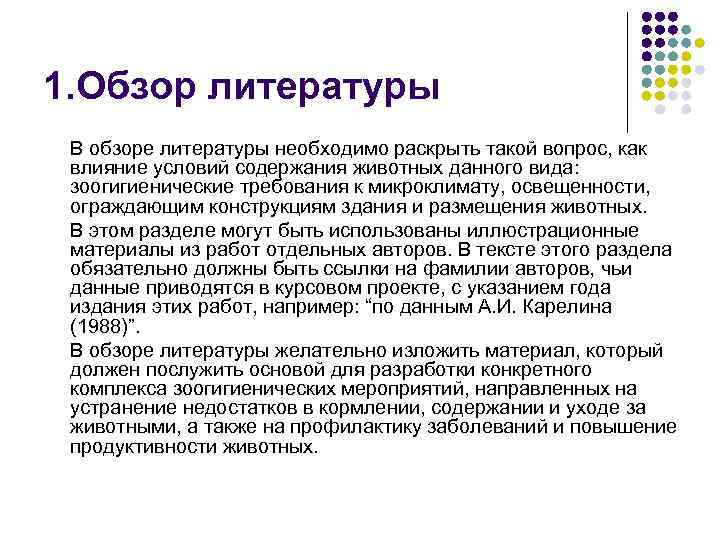 1.Обзор литературы

В обзоре литературы необходимо раскрыть такой вопрос, как влияние условий содержания животных данного вида: зоогигиенические требования к микроклимату, освещенности, ограждающим конструкциям здания и размещения животных.

В этом разделе могут быть использованы иллюстрационные материалы из работ отдельных авторов. В тексте этого раздела обязательно должны быть ссылки на фамилии авторов, чьи данные приводятся в курсовом проекте, с указанием года издания этих работ, например: “по данным А.И. Карелина (1988)”.

В обзоре литературы желательно изложить материал, который должен послужить основой для разработки конкретного комплекса зоогигиенических мероприятий, направленных на устранение недостатков в кормлении, содержании и уходе за животными, а также на профилактику заболеваний и повышение продуктивности животных.